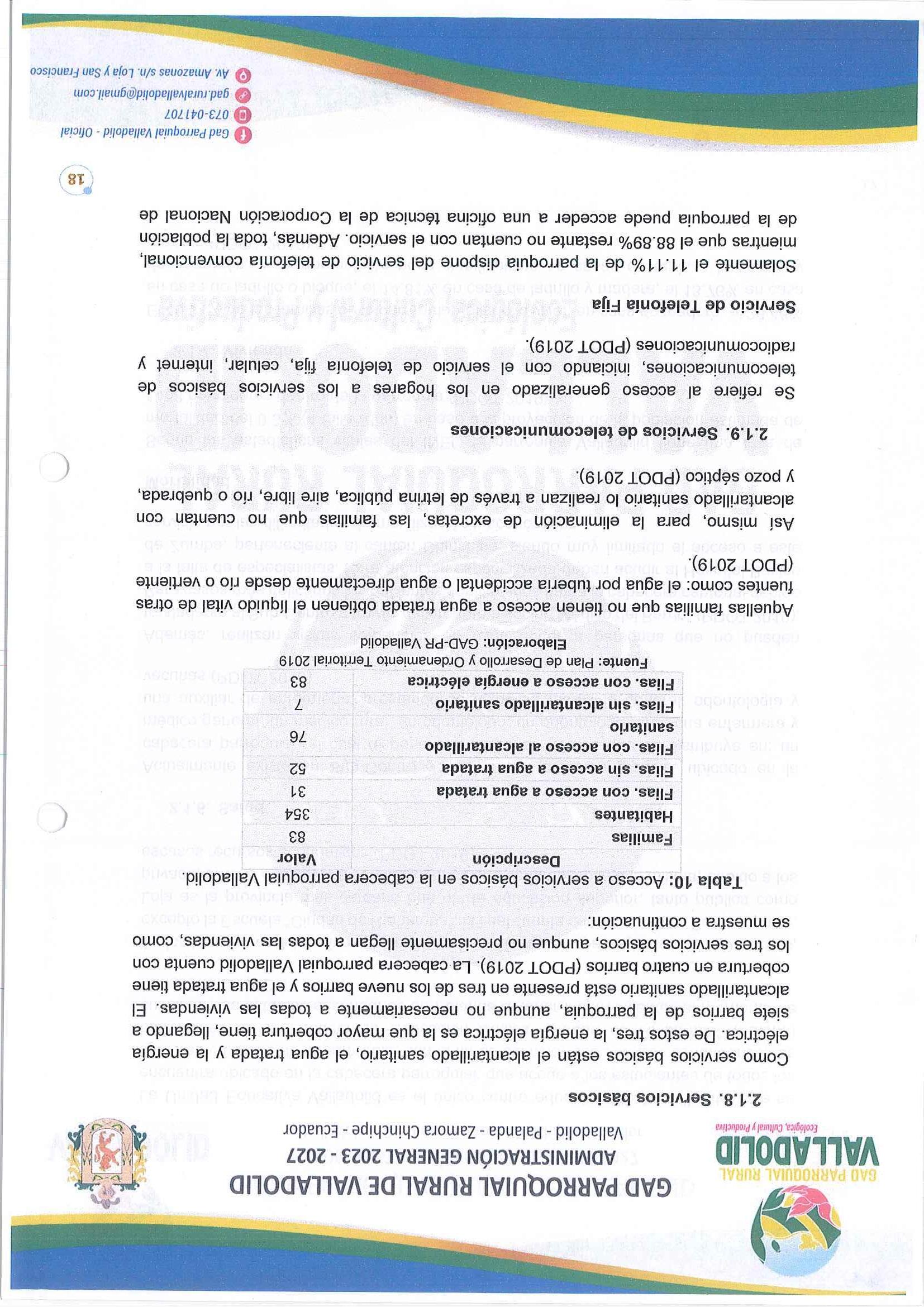 GAD PARROQUIAL RURAL VALLADOLID
Ecológica, Cultural y Productiva

GAD PARROQUIAL RURAL DE VALLADOLID
ADMINISTRACIÓN GENERAL 2023 - 2027
Valladolid - Palanda - Zamora Chinchipe - Ecuador

2.1.8. Servicios básicos

Como servicios básicos están el alcantarillado sanitario, el agua tratada y la energía eléctrica. De estos tres, la energía eléctrica es la que mayor cobertura tiene, llegando a siete barrios de la parroquia, aunque no necesariamente a todas las viviendas. El alcantarillado sanitario está presente en tres de los nueve barrios y el agua tratada tiene cobertura en cuatro barrios (PDOT 2019). La cabecera parroquial Valladolid cuenta con los tres servicios básicos, aunque no precisamente llegan a todas las viviendas, como se muestra a continuación:

Tabla 10: Acceso a servicios básicos en la cabecera parroquial Valladolid.

| Descripción | Valor |
|---|---|
| Familias | 83 |
| Habitantes | 354 |
| Flias. con acceso a agua tratada | 31 |
| Flias. sin acceso a agua tratada | 52 |
| Flias. con acceso al alcantarillado sanitario | 76 |
| Flias. sin alcantarillado sanitario | 7 |
| Flias. con acceso a energía eléctrica | 83 |

Fuente: Plan de Desarrollo y Ordenamiento Territorial 2019
Elaboración: GAD-PR Valladolid

Aquellas familias que no tienen acceso a agua tratada obtienen el líquido vital de otras fuentes como: el agua por tubería accidental o agua directamente desde río o vertiente (PDOT 2019).

Así mismo, para la eliminación de excretas, las familias que no cuentan con alcantarillado sanitario lo realizan a través de letrina pública, aire libre, río o quebrada, y pozo séptico (PDOT 2019).

2.1.9. Servicios de telecomunicaciones

Se refiere al acceso generalizado en los hogares a los servicios básicos de telecomunicaciones, iniciando con el servicio de telefonía fija, celular, internet y radiocomunicaciones (PDOT 2019).

Servicio de Telefonía Fija

Solamente el 11.11% de la parroquia dispone del servicio de telefonía convencional, mientras que el 88.89% restante no cuentan con el servicio. Además, toda la población de la parroquia puede acceder a una oficina técnica de la Corporación Nacional de

18

Gad Parroquial Valladolid - Oficial
073-041707
gad.ruralvalladolid@gmail.com
Av. Amazonas s/n. Loja y San Francisco